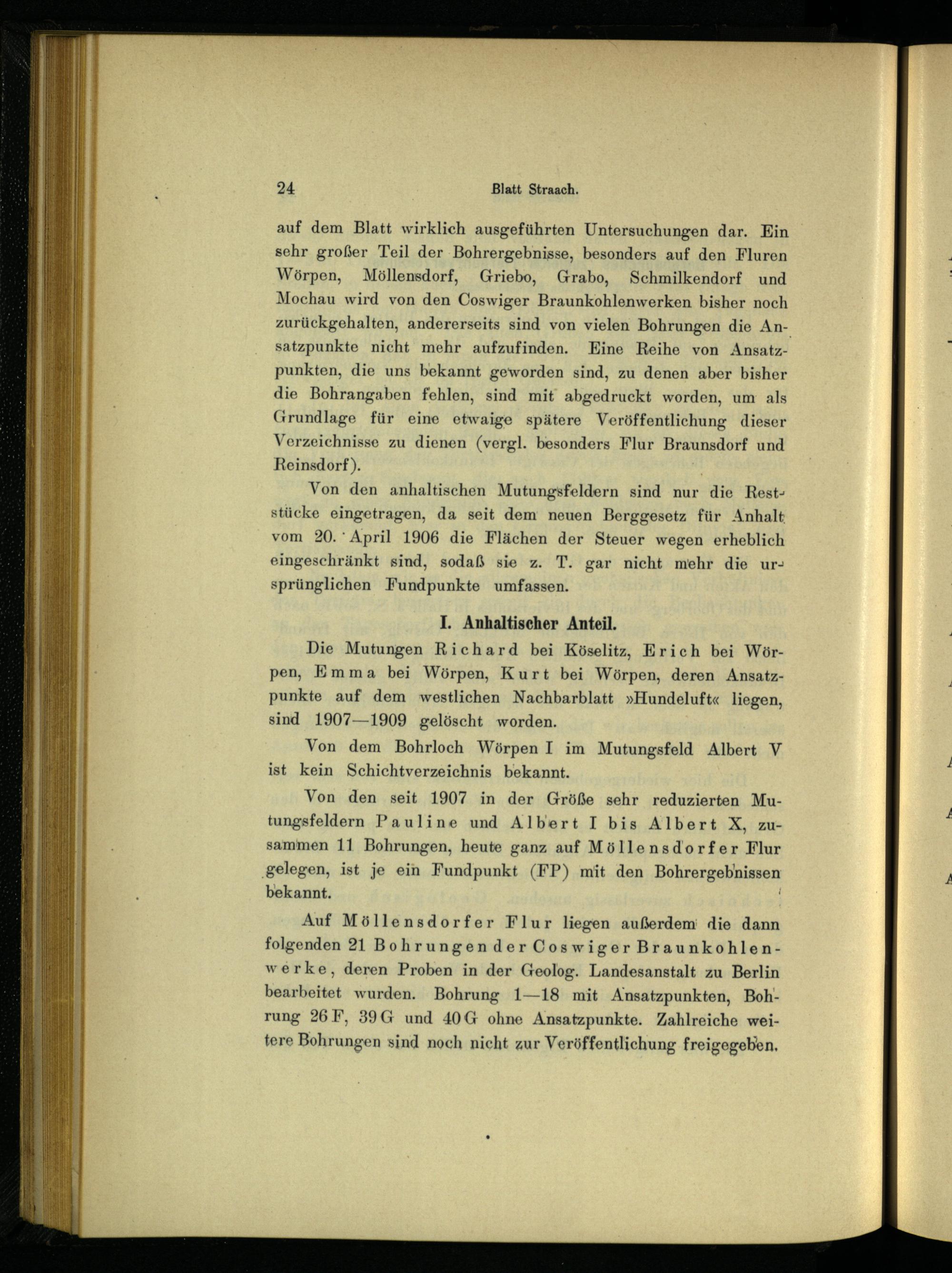 24 Blatt Straach.

auf dem Blatt wirklich ausgeführten Untersuchungen dar. Ein sehr großer Teil der Bohrergebnisse, besonders auf den Fluren Wörpen, Möllensdorf, Griebo, Grabo, Schmilkendorf und Mochau wird von den Coswiger Braunkohlenwerken bisher noch zurückgehalten, andererseits sind von vielen Bohrungen die Ansatzpunkte nicht mehr aufzufinden. Eine Reihe von Ansatzpunkten, die uns bekannt geworden sind, zu denen aber bisher die Bohrangaben fehlen, sind mit abgedruckt worden, um als Grundlage für eine etwaige spätere Veröffentlichung dieser Verzeichnisse zu dienen (vergl. besonders Flur Braunsdorf und Reinsdorf).

Von den anhaltischen Mutungsfeldern sind nur die Reststücke eingetragen, da seit dem neuen Berggesetz für Anhalt vom 20. April 1906 die Flächen der Steuer wegen erheblich eingeschränkt sind, sodaß sie z. T. gar nicht mehr die ursprünglichen Fundpunkte umfassen.

I. Anhaltischer Anteil.

Die Mutungen Richard bei Köselitz, Erich bei Wörpen, Emma bei Wörpen, Kurt bei Wörpen, deren Ansatzpunkte auf dem westlichen Nachbarblatt »Hundeluft« liegen, sind 1907—1909 gelöscht worden.

Von dem Bohrloch Wörpen I im Mutungsfeld Albert V ist kein Schichtverzeichnis bekannt.

Von den seit 1907 in der Größe sehr reduzierten Mutungsfeldern Pauline und Albert I bis Albert X, zusammen 11 Bohrungen, heute ganz auf Möllensdorfer Flur gelegen, ist je ein Fundpunkt (FP) mit den Bohrergebnissen bekannt.

Auf Möllensdorfer Flur liegen außerdem die dann folgenden 21 Bohrungen der Coswiger Braunkohlenwerke, deren Proben in der Geolog. Landesanstalt zu Berlin bearbeitet wurden. Bohrung 1—18 mit Ansatzpunkten, Bohrung 26 F, 39 G und 40 G ohne Ansatzpunkte. Zahlreiche weitere Bohrungen sind noch nicht zur Veröffentlichung freigegeben.